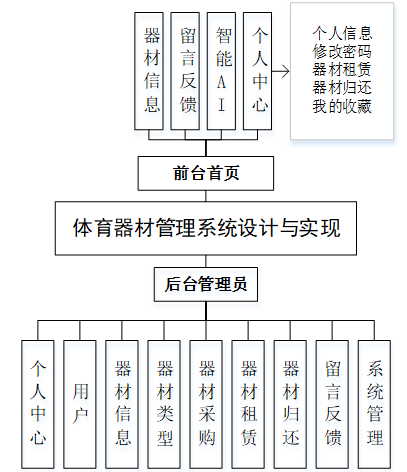 器材信息

留言反馈

智能AI

个人中心

个人信息
修改密码
器材租赁
器材归还
我的收藏

前台首页

体育器材管理系统设计与实现

后台管理员

个人中心

用户

器材信息

器材类型

器材采购

器材租赁

器材归还

留言反馈

系统管理